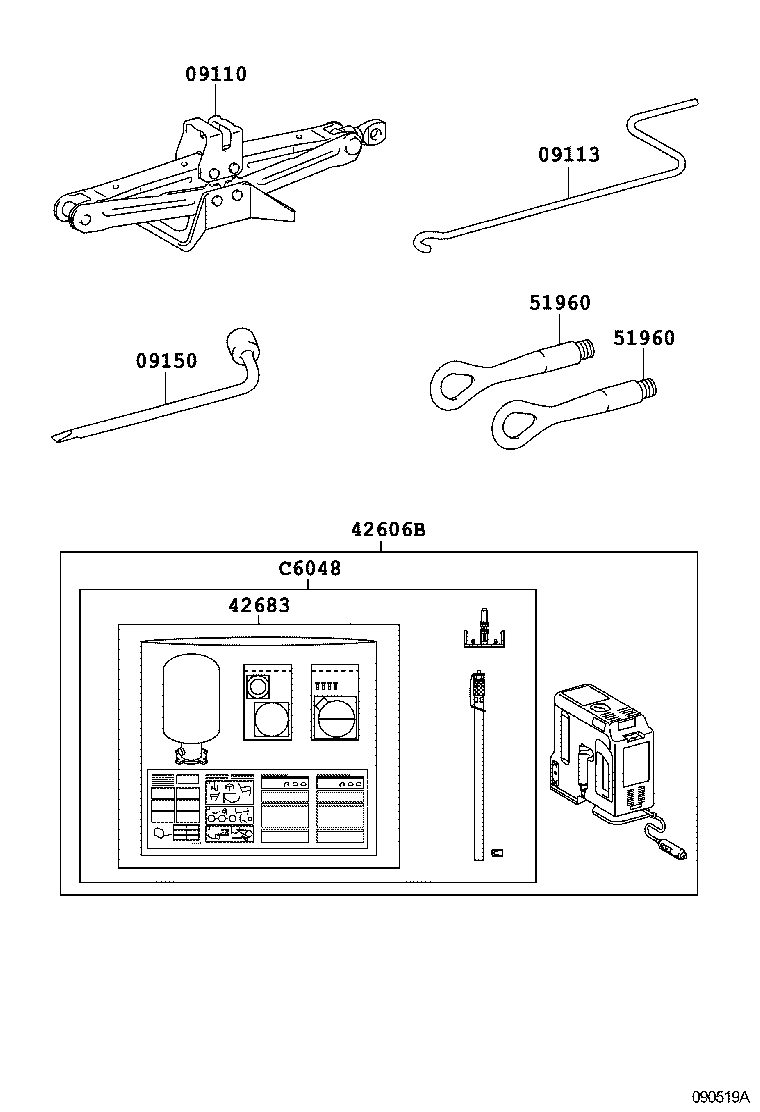 09110

09113

51960

51960

09150

42606B

C6048

42683

090519A